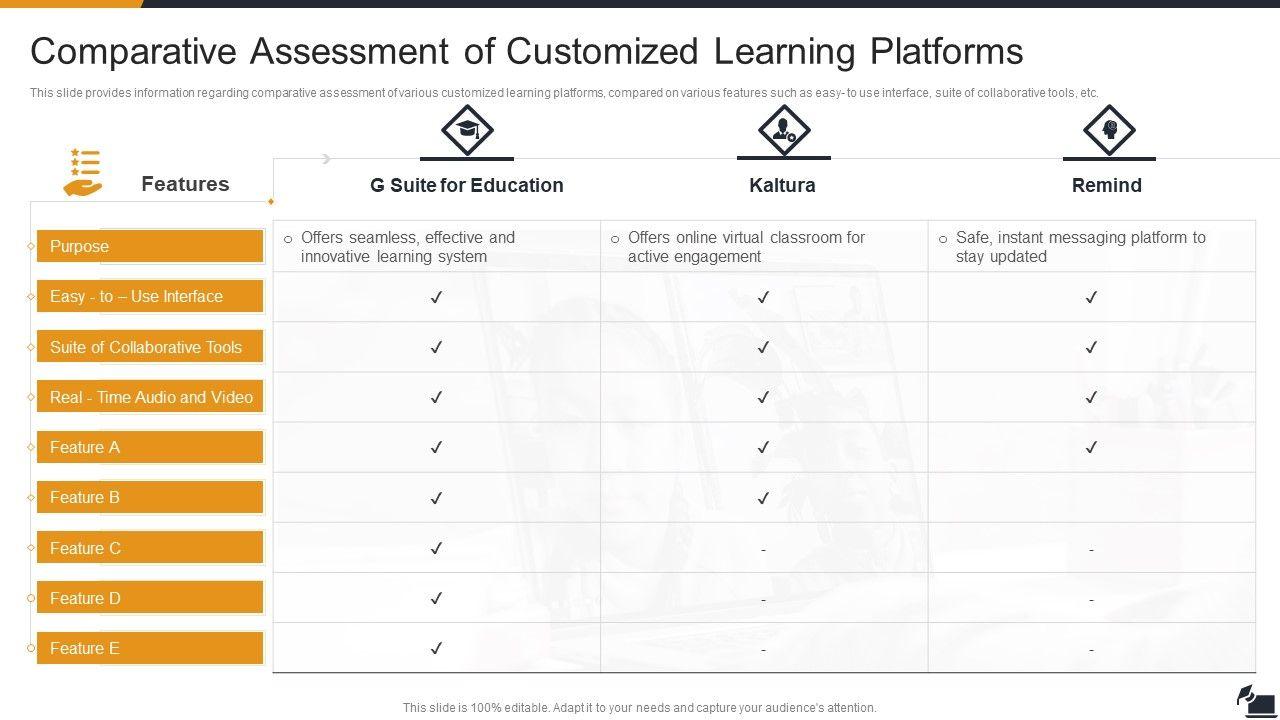 Comparative Assessment of Customized Learning Platforms

This slide provides information regarding comparative assessment of various customized learning platforms, compared on various features such as easy- to use interface, suite of collaborative tools, etc.

| Features | G Suite for Education | Kaltura | Remind |
|---|---|---|---|
| Purpose | ○ Offers seamless, effective and innovative learning system | ○ Offers online virtual classroom for active engagement | ○ Safe, instant messaging platform to stay updated |
| Easy - to – Use Interface | ✓ | ✓ | ✓ |
| Suite of Collaborative Tools | ✓ | ✓ | ✓ |
| Real - Time Audio and Video | ✓ | ✓ | ✓ |
| Feature A | ✓ | ✓ | ✓ |
| Feature B | ✓ | ✓ | |
| Feature C | ✓ | - | - |
| Feature D | ✓ | - | - |
| Feature E | ✓ | - | - |

This slide is 100% editable. Adapt it to your needs and capture your audience's attention.